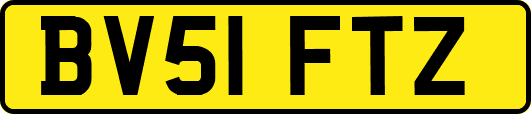 BV51 FTZ